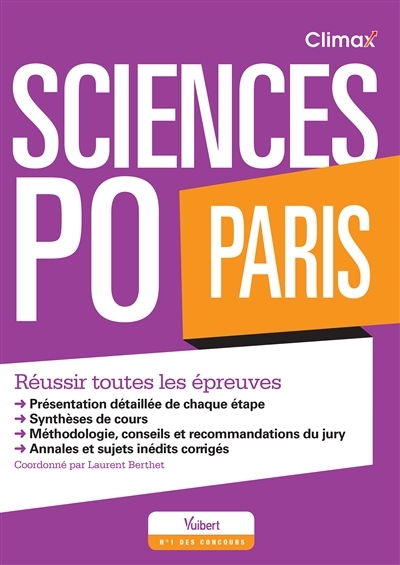 Climax

SCIENCES

PO

PARIS

Réussir toutes les épreuves

→ Présentation détaillée de chaque étape
→ Synthèses de cours
→ Méthodologie, conseils et recommandations du jury
→ Annales et sujets inédits corrigés

Coordonné par Laurent Berthet

Vuibert

N°1 DES CONCOURS